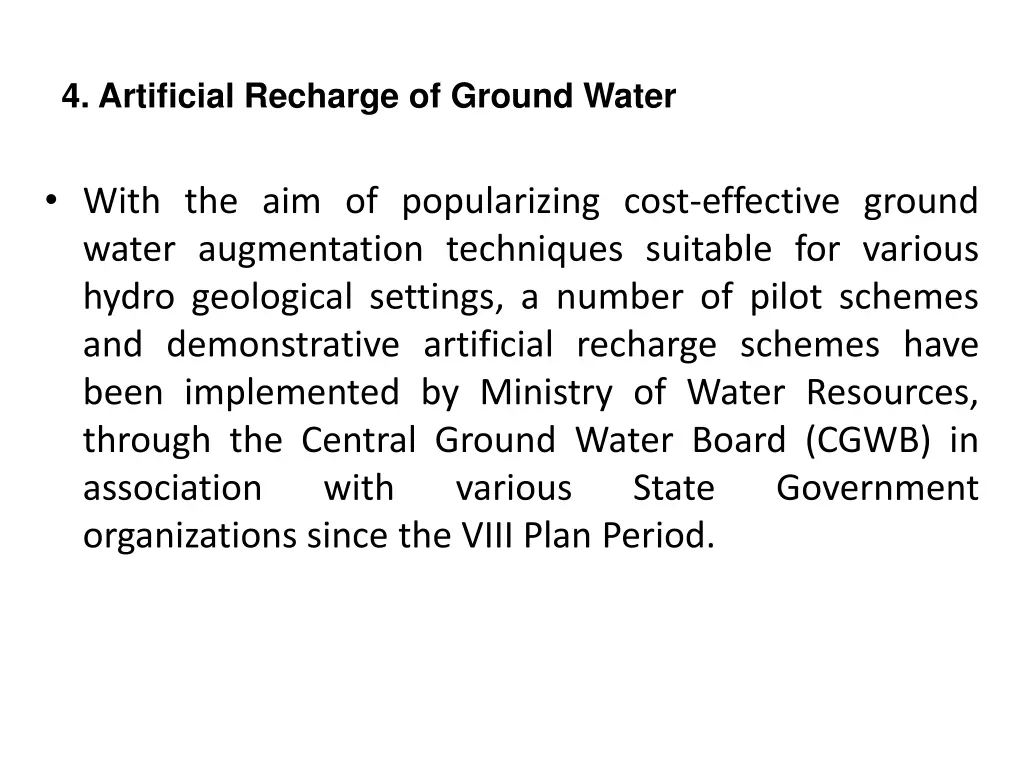 4. Artificial Recharge of Ground Water

• With the aim of popularizing cost-effective ground water augmentation techniques suitable for various hydro geological settings, a number of pilot schemes and demonstrative artificial recharge schemes have been implemented by Ministry of Water Resources, through the Central Ground Water Board (CGWB) in association with various State Government organizations since the VIII Plan Period.